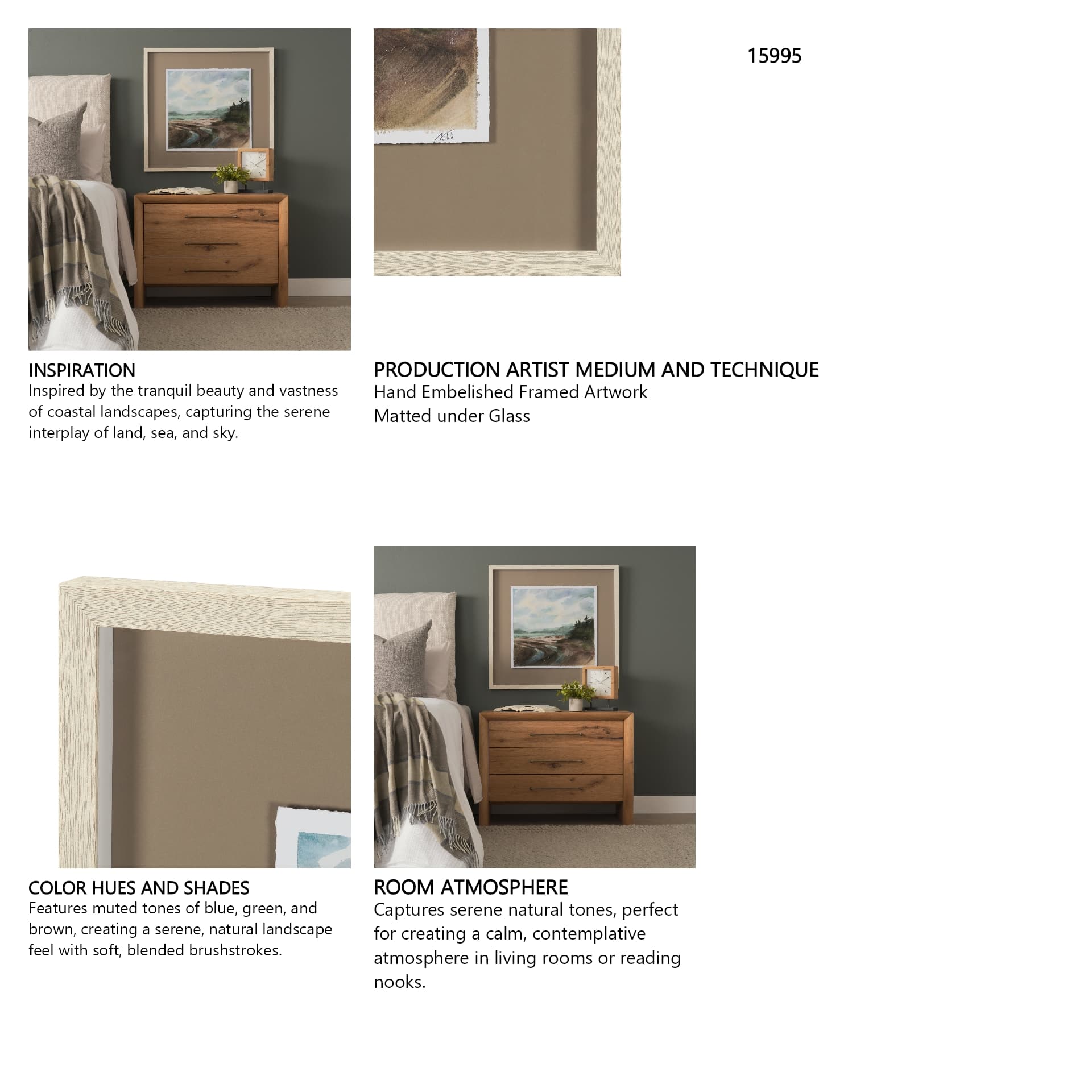 15995

INSPIRATION
Inspired by the tranquil beauty and vastness of coastal landscapes, capturing the serene interplay of land, sea, and sky.

PRODUCTION ARTIST MEDIUM AND TECHNIQUE
Hand Embelished Framed Artwork
Matted under Glass

COLOR HUES AND SHADES
Features muted tones of blue, green, and brown, creating a serene, natural landscape feel with soft, blended brushstrokes.

ROOM ATMOSPHERE
Captures serene natural tones, perfect for creating a calm, contemplative atmosphere in living rooms or reading nooks.